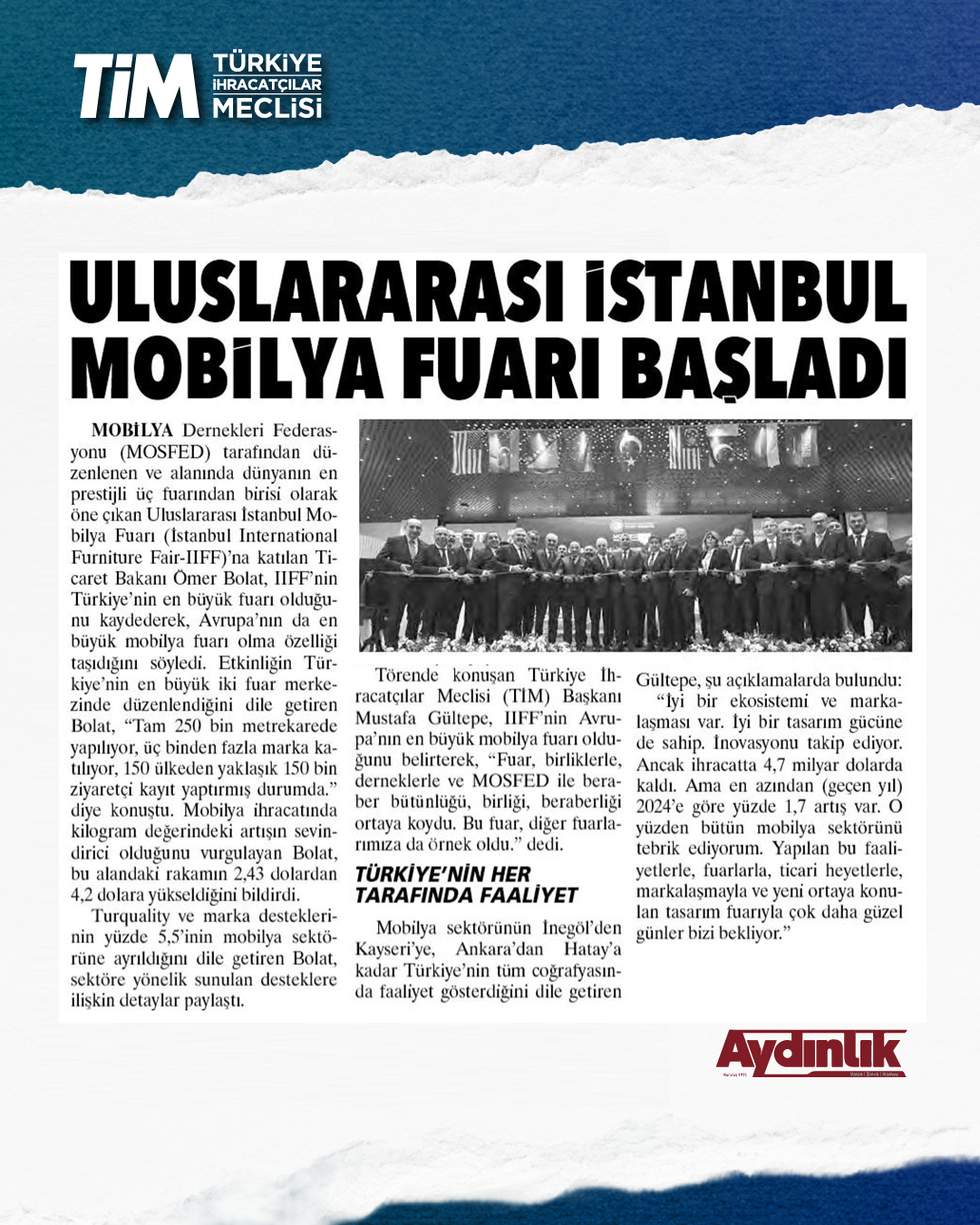 TİM TÜRKİYE İHRACATÇILAR MECLİSİ

ULUSLARARASI İSTANBUL MOBİLYA FUARI BAŞLADI

MOBİLYA Dernekleri Federasyonu (MOSFED) tarafından düzenlenen ve alanında dünyanın en prestijli üç fuarından birisi olarak öne çıkan Uluslararası İstanbul Mobilya Fuarı (İstanbul International Furniture Fair-IIFF)'na katılan Ticaret Bakanı Ömer Bolat, IIFF'nin Türkiye'nin en büyük fuarı olduğunu kaydederek, Avrupa'nın da en büyük mobilya fuarı olma özelliği taşıdığını söyledi. Etkinliğin Türkiye'nin en büyük iki fuar merkezinde düzenlendiğini dile getiren Bolat, "Tam 250 bin metrekarede yapılıyor, üç binden fazla marka katılıyor, 150 ülkeden yaklaşık 150 bin ziyaretçi kayıt yaptırmış durumda." diye konuştu. Mobilya ihracatında kilogram değerindeki artışın sevindirici olduğunu vurgulayan Bolat, bu alandaki rakamın 2,43 dolardan 4,2 dolara yükseldiğini bildirdi.

Turquality ve marka desteklerinin yüzde 5,5'inin mobilya sektörüne ayrıldığını dile getiren Bolat, sektöre yönelik sunulan desteklere ilişkin detaylar paylaştı.

Törende konuşan Türkiye İhracatçılar Meclisi (TİM) Başkanı Mustafa Gültepe, IIFF'nin Avrupa'nın en büyük mobilya fuarı olduğunu belirterek, "Fuar, birliklerle, derneklerle ve MOSFED ile beraber bütünlüğü, birliği, beraberliği ortaya koydu. Bu fuar, diğer fuarlarımıza da örnek oldu." dedi.

TÜRKİYE'NİN HER TARAFINDA FAALİYET

Mobilya sektörünün İnegöl'den Kayseri'ye, Ankara'dan Hatay'a kadar Türkiye'nin tüm coğrafyasında faaliyet gösterdiğini dile getiren Gültepe, şu açıklamalarda bulundu:

"İyi bir ekosistemi ve markalaşması var. İyi bir tasarım gücüne de sahip. İnovasyonu takip ediyor. Ancak ihracatta 4,7 milyar dolarda kaldı. Ama en azından (geçen yıl) 2024'e göre yüzde 1,7 artış var. O yüzden bütün mobilya sektörünü tebrik ediyorum. Yapılan bu faaliyetlerle, fuarlarla, ticari heyetlerle, markalaşmayla ve yeni ortaya konulan tasarım fuarıyla çok daha güzel günler bizi bekliyor."

Aydınlık